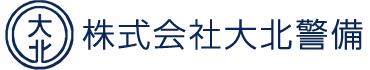 大北

株式会社大北警備